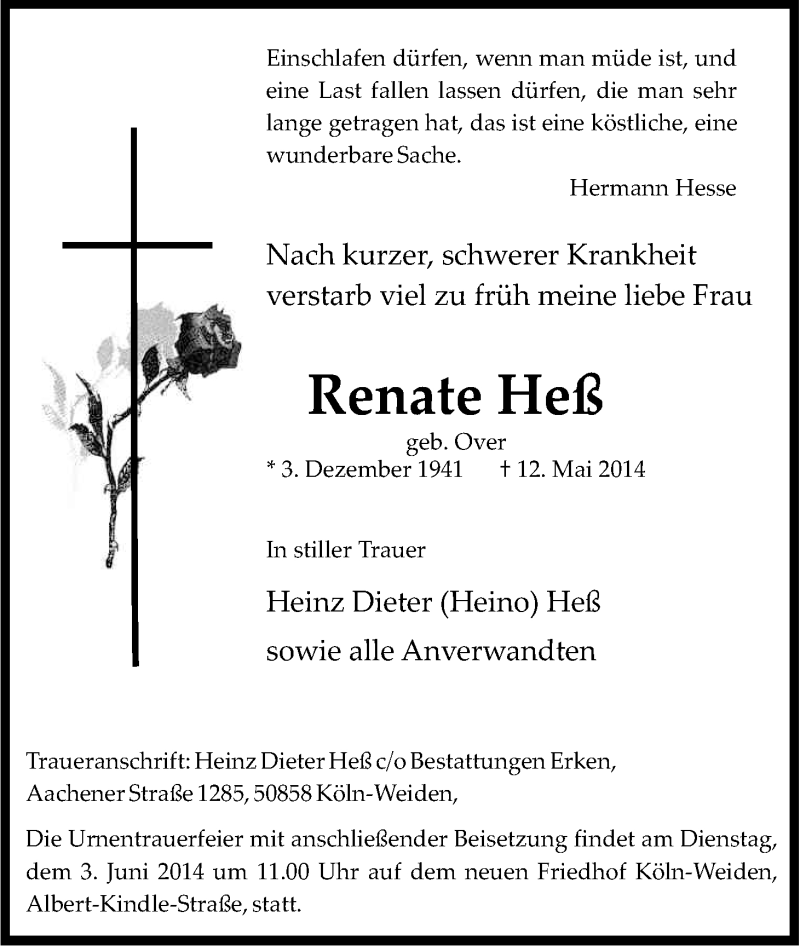 Einschlafen dürfen, wenn man müde ist, und eine Last fallen lassen dürfen, die man sehr lange getragen hat, das ist eine köstliche, eine wunderbare Sache.

Hermann Hesse

Nach kurzer, schwerer Krankheit verstarb viel zu früh meine liebe Frau

Renate Heß

geb. Over

* 3. Dezember 1941 † 12. Mai 2014

In stiller Trauer

Heinz Dieter (Heino) Heß
sowie alle Anverwandten

Traueranschrift: Heinz Dieter Heß c/o Bestattungen Erken, Aachener Straße 1285, 50858 Köln-Weiden,

Die Urnentrauerfeier mit anschließender Beisetzung findet am Dienstag, dem 3. Juni 2014 um 11.00 Uhr auf dem neuen Friedhof Köln-Weiden, Albert-Kindle-Straße, statt.